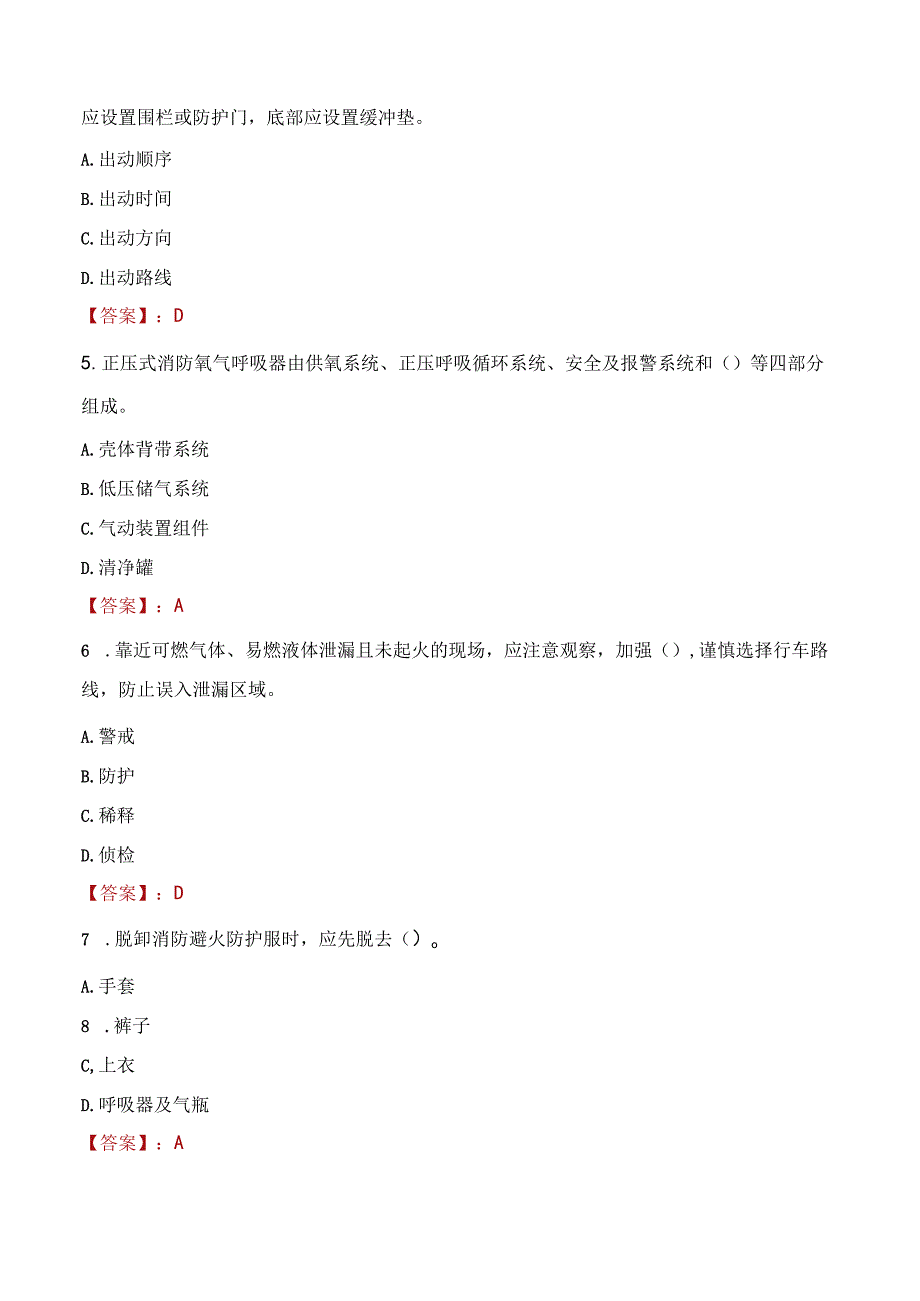 应设置围栏或防护门，底部应设置缓冲垫。

A.出动顺序

B.出动时间

C.出动方向

D.出动路线

【答案】：D

5.正压式消防氧气呼吸器由供氧系统、正压呼吸循环系统、安全及报警系统和（）等四部分组成。

A.壳体背带系统

B.低压储气系统

C.气动装置组件

D.清净罐

【答案】：A

6 .靠近可燃气体、易燃液体泄漏且未起火的现场，应注意观察，加强（），谨慎选择行车路线，防止误入泄漏区域。

A.警戒

B.防护

C.稀释

D.侦检

【答案】：D

7 .脱卸消防避火防护服时，应先脱去（）。

A.手套

8 .裤子

C,上衣

D.呼吸器及气瓶

【答案】：A